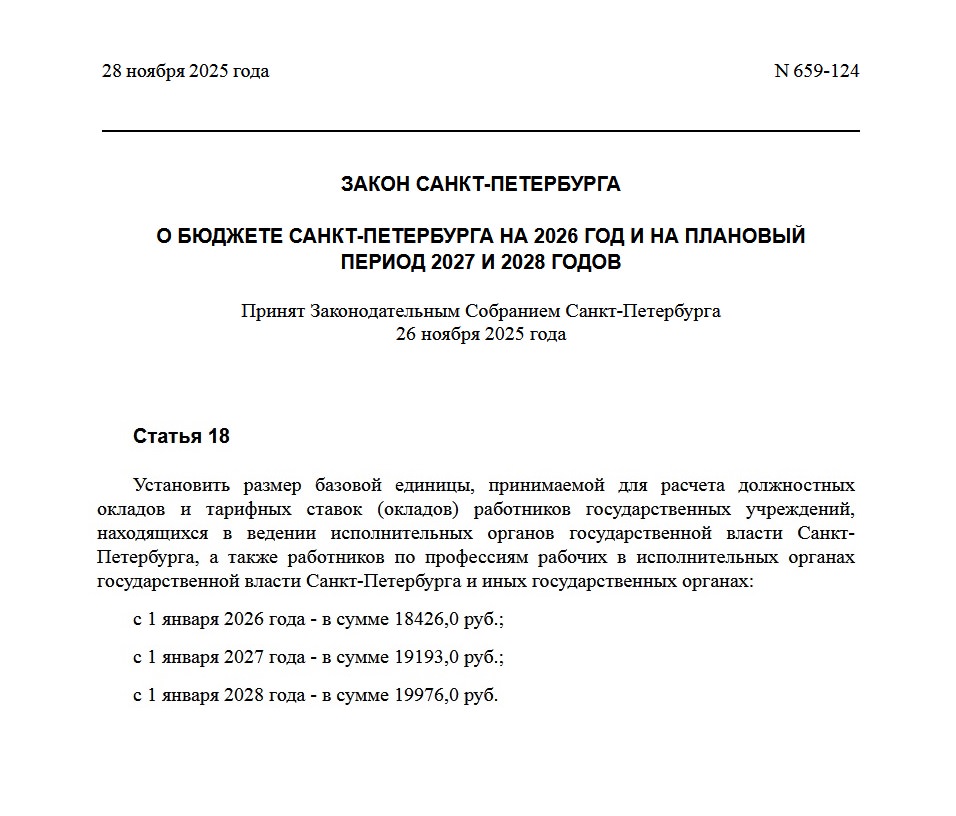 28 ноября 2025 года N 659-124

ЗАКОН САНКТ-ПЕТЕРБУРГА

О БЮДЖЕТЕ САНКТ-ПЕТЕРБУРГА НА 2026 ГОД И НА ПЛАНОВЫЙ ПЕРИОД 2027 И 2028 ГОДОВ

Принят Законодательным Собранием Санкт-Петербурга
26 ноября 2025 года

Статья 18

Установить размер базовой единицы, принимаемой для расчета должностных окладов и тарифных ставок (окладов) работников государственных учреждений, находящихся в ведении исполнительных органов государственной власти Санкт-Петербурга, а также работников по профессиям рабочих в исполнительных органах государственной власти Санкт-Петербурга и иных государственных органах:

с 1 января 2026 года - в сумме 18426,0 руб.;

с 1 января 2027 года - в сумме 19193,0 руб.;

с 1 января 2028 года - в сумме 19976,0 руб.